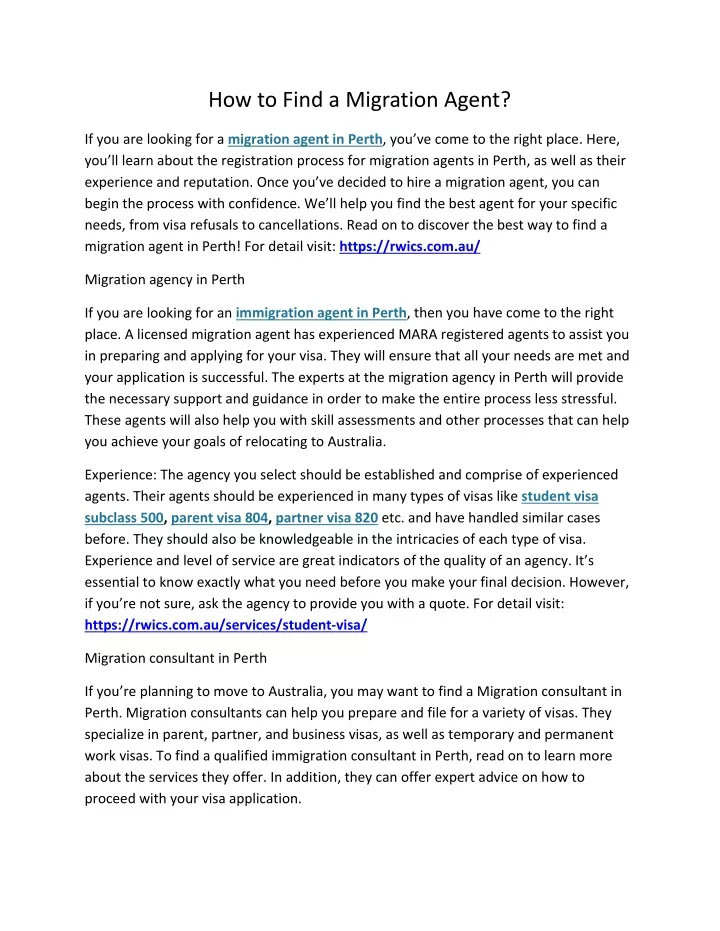 How to Find a Migration Agent?

If you are looking for a migration agent in Perth, you've come to the right place. Here, you'll learn about the registration process for migration agents in Perth, as well as their experience and reputation. Once you've decided to hire a migration agent, you can begin the process with confidence. We'll help you find the best agent for your specific needs, from visa refusals to cancellations. Read on to discover the best way to find a migration agent in Perth! For detail visit: https://rwics.com.au/

Migration agency in Perth

If you are looking for an immigration agent in Perth, then you have come to the right place. A licensed migration agent has experienced MARA registered agents to assist you in preparing and applying for your visa. They will ensure that all your needs are met and your application is successful. The experts at the migration agency in Perth will provide the necessary support and guidance in order to make the entire process less stressful. These agents will also help you with skill assessments and other processes that can help you achieve your goals of relocating to Australia.

Experience: The agency you select should be established and comprise of experienced agents. Their agents should be experienced in many types of visas like student visa subclass 500, parent visa 804, partner visa 820 etc. and have handled similar cases before. They should also be knowledgeable in the intricacies of each type of visa. Experience and level of service are great indicators of the quality of an agency. It's essential to know exactly what you need before you make your final decision. However, if you're not sure, ask the agency to provide you with a quote. For detail visit: https://rwics.com.au/services/student-visa/

Migration consultant in Perth

If you're planning to move to Australia, you may want to find a Migration consultant in Perth. Migration consultants can help you prepare and file for a variety of visas. They specialize in parent, partner, and business visas, as well as temporary and permanent work visas. To find a qualified immigration consultant in Perth, read on to learn more about the services they offer. In addition, they can offer expert advice on how to proceed with your visa application.